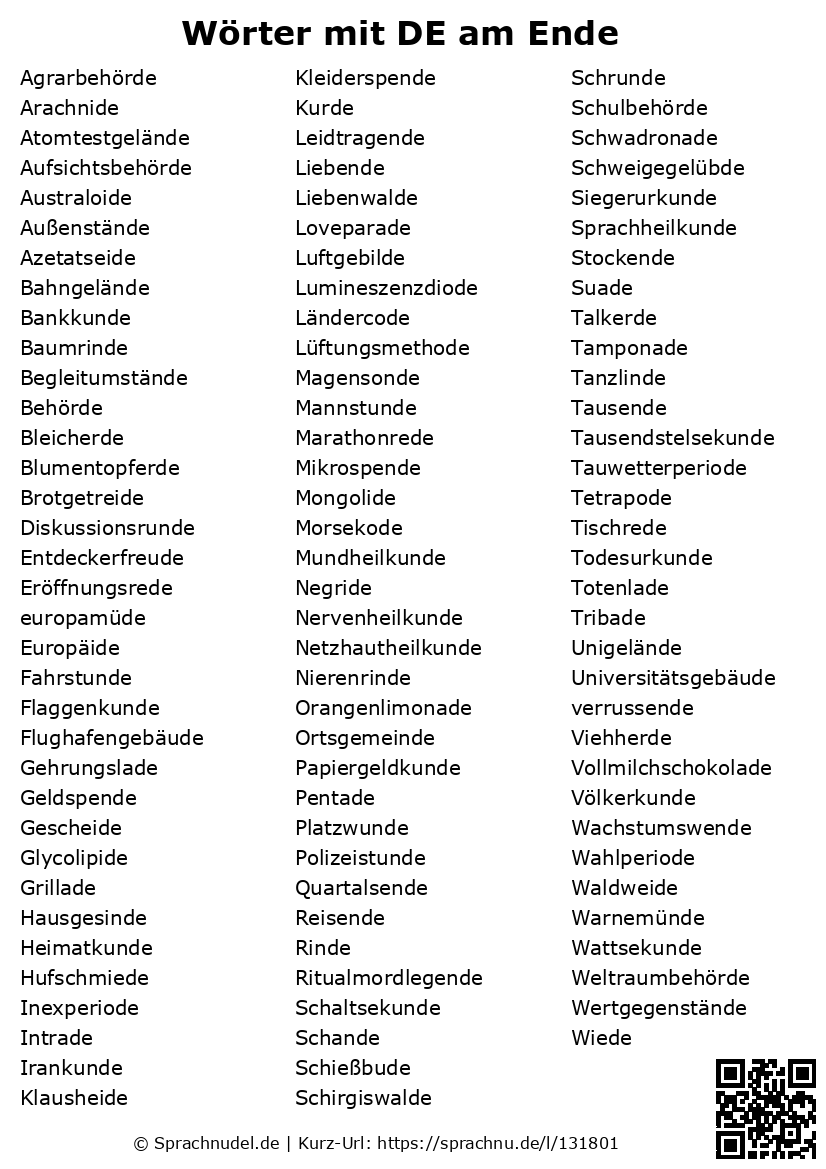 Wörter mit DE am Ende

Agrarbehörde
Arachnide
Atomtestgelände
Aufsichtsbehörde
Australoide
Außenstände
Azetatseide
Bahngelände
Bankkunde
Baumrinde
Begleitumstände
Behörde
Bleicherde
Blumentopferde
Brotgetreide
Diskussionsrunde
Entdeckerfreude
Eröffnungsrede
europamüde
Europäide
Fahrstunde
Flaggenkunde
Flughafengebäude
Gehrungslade
Geldspende
Gescheide
Glycolipide
Grillade
Hausgesinde
Heimatkunde
Hufschmiede
Inexperiode
Intrade
Irankunde
Klausheide

Kleiderspende
Kurde
Leidtragende
Liebende
Liebenwalde
Loveparade
Luftgebilde
Lumineszenzdiode
Ländercode
Lüftungsmethode
Magensonde
Mannstunde
Marathonrede
Mikrospende
Mongolide
Morsekode
Mundheilkunde
Negride
Nervenheilkunde
Netzhautheilkunde
Nierenrinde
Orangenlimonade
Ortsgemeinde
Papiergeldkunde
Pentade
Platzwunde
Polizeistunde
Quartalsende
Reisende
Rinde
Ritualmordlegende
Schaltsekunde
Schande
Schießbude
Schirgiswalde

Schrunde
Schulbehörde
Schwadronade
Schweigegelübde
Siegerurkunde
Sprachheilkunde
Stockende
Suade
Talkerde
Tamponade
Tanzlinde
Tausende
Tausendstelsekunde
Tauwetterperiode
Tetrapode
Tischrede
Todesurkunde
Totenlade
Tribade
Unigelände
Universitätsgebäude
verrussende
Viehherde
Vollmilchschokolade
Völkerkunde
Wachstumswende
Wahlperiode
Waldweide
Warnemünde
Wattsekunde
Weltraumbehörde
Wertgegenstände
Wiede

© Sprachnudel.de | Kurz-Url: https://sprachnu.de/l/131801